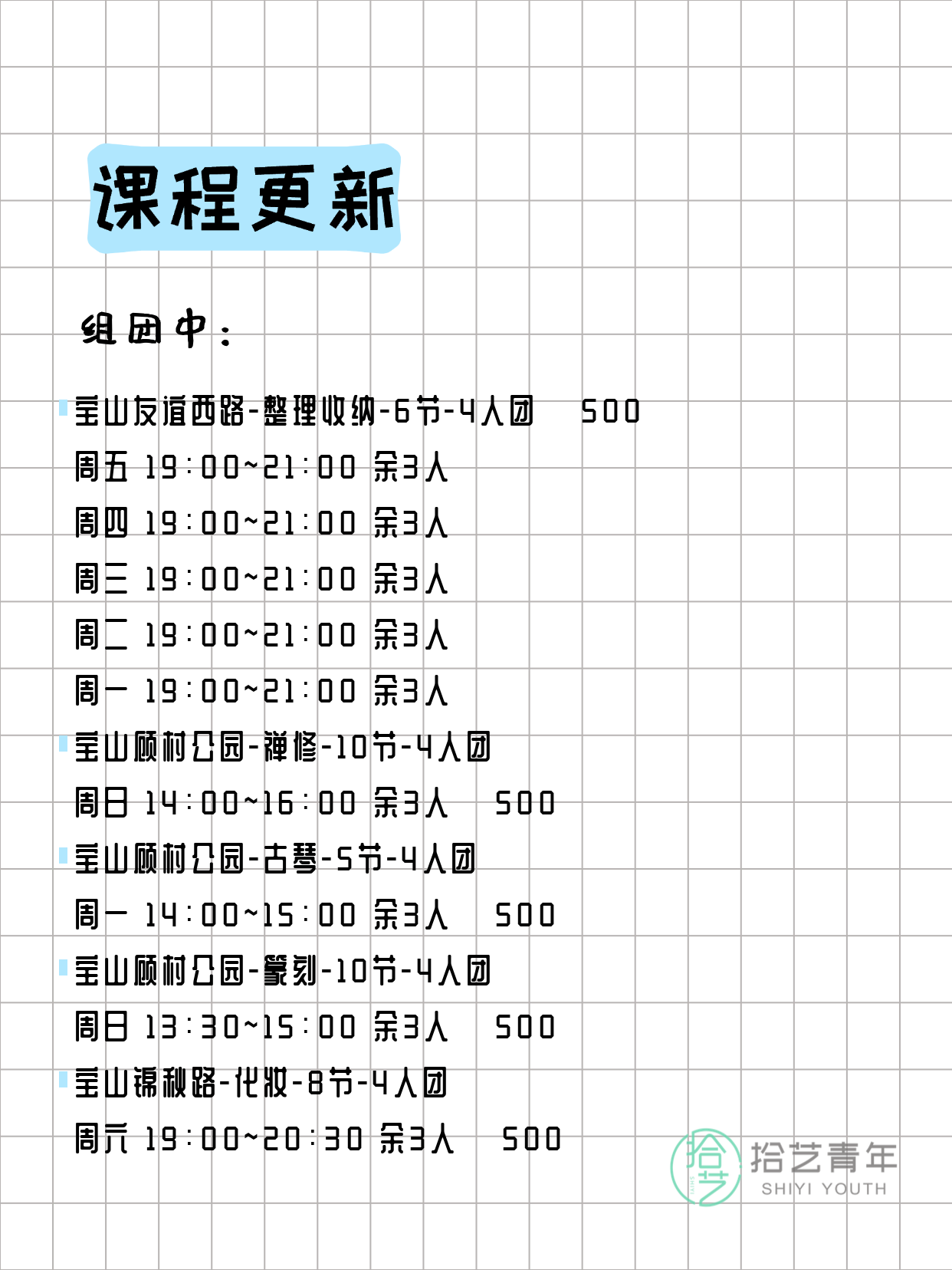 课程更新

组团中：

宝山友谊西路-整理收纳-6节-4人团　500
周五 19:00~21:00 余3人
周四 19:00~21:00 余3人
周三 19:00~21:00 余3人
周二 19:00~21:00 余3人
周一 19:00~21:00 余3人
宝山顾村公园-禅修-10节-4人团
周日 14:00~16:00 余3人　500
宝山顾村公园-古琴-5节-4人团
周一 14:00~15:00 余3人　500
宝山顾村公园-篆刻-10节-4人团
周日 13:30~15:00 余3人　500
宝山锦秋路-化妆-8节-4人团
周六 19:00~20:30 余3人　500

拾艺 拾艺青年 SHIYI YOUTH